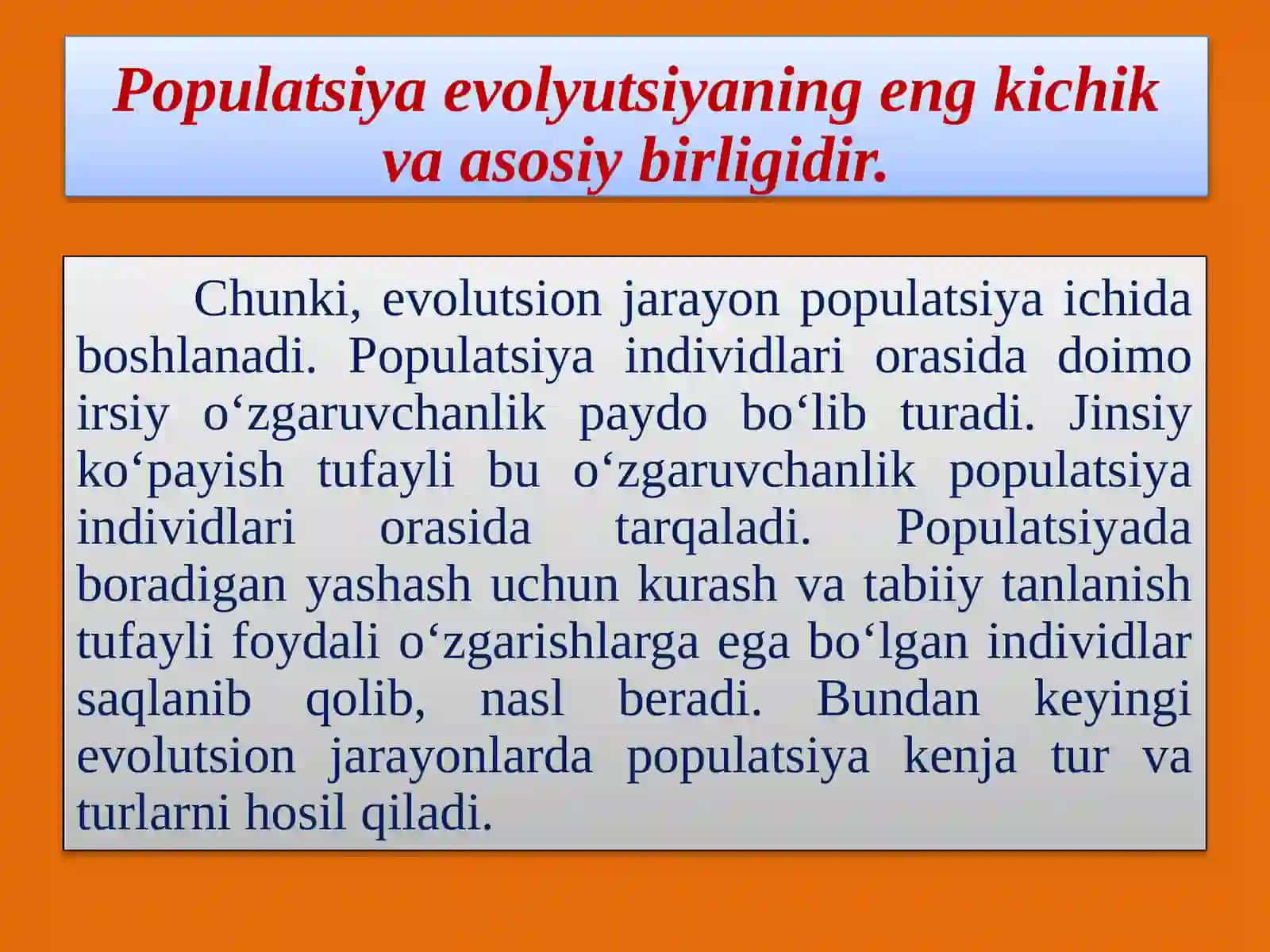 Populatsiya evolyutsiyaning eng kichik va asosiy birligidir.

Chunki, evolutsion jarayon populatsiya ichida boshlanadi. Populatsiya individlari orasida doimo irsiy o‘zgaruvchanlik paydo bo‘lib turadi. Jinsiy ko‘payish tufayli bu o‘zgaruvchanlik populatsiya individlari orasida tarqaladi. Populatsiyada boradigan yashash uchun kurash va tabiiy tanlanish tufayli foydali o‘zgarishlarga ega bo‘lgan individlar saqlanib qolib, nasl beradi. Bundan keyingi evolutsion jarayonlarda populatsiya kenja tur va turlarni hosil qiladi.